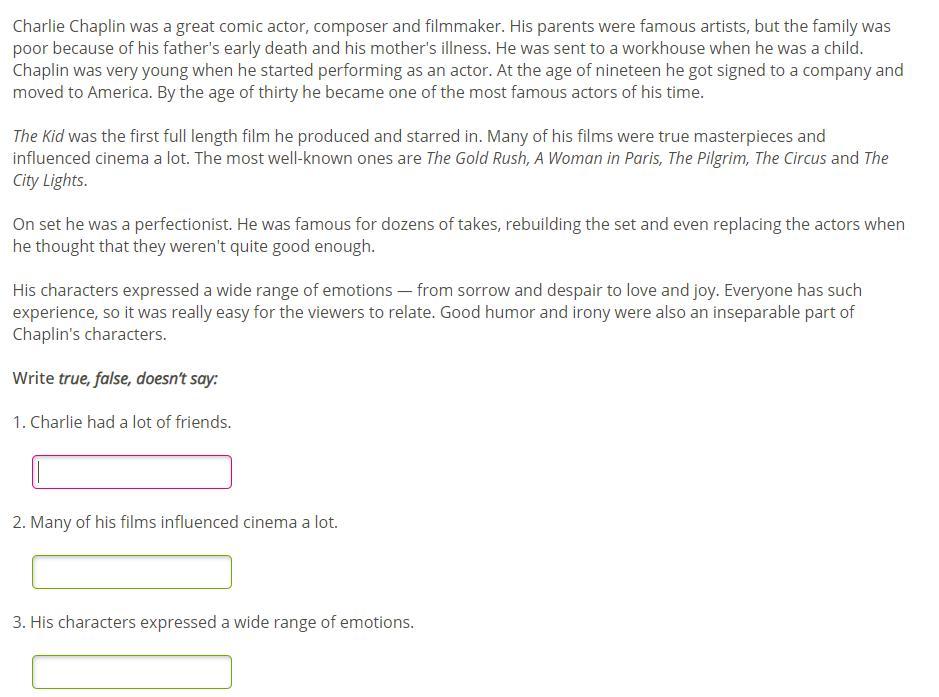 Charlie Chaplin was a great comic actor, composer and filmmaker. His parents were famous artists, but the family was poor because of his father's early death and his mother's illness. He was sent to a workhouse when he was a child. Chaplin was very young when he started performing as an actor. At the age of nineteen he got signed to a company and moved to America. By the age of thirty he became one of the most famous actors of his time.

The Kid was the first full length film he produced and starred in. Many of his films were true masterpieces and influenced cinema a lot. The most well-known ones are The Gold Rush, A Woman in Paris, The Pilgrim, The Circus and The City Lights.

On set he was a perfectionist. He was famous for dozens of takes, rebuilding the set and even replacing the actors when he thought that they weren't quite good enough.

His characters expressed a wide range of emotions — from sorrow and despair to love and joy. Everyone has such experience, so it was really easy for the viewers to relate. Good humor and irony were also an inseparable part of Chaplin's characters.

Write true, false, doesn't say:

1. Charlie had a lot of friends.

2. Many of his films influenced cinema a lot.

3. His characters expressed a wide range of emotions.